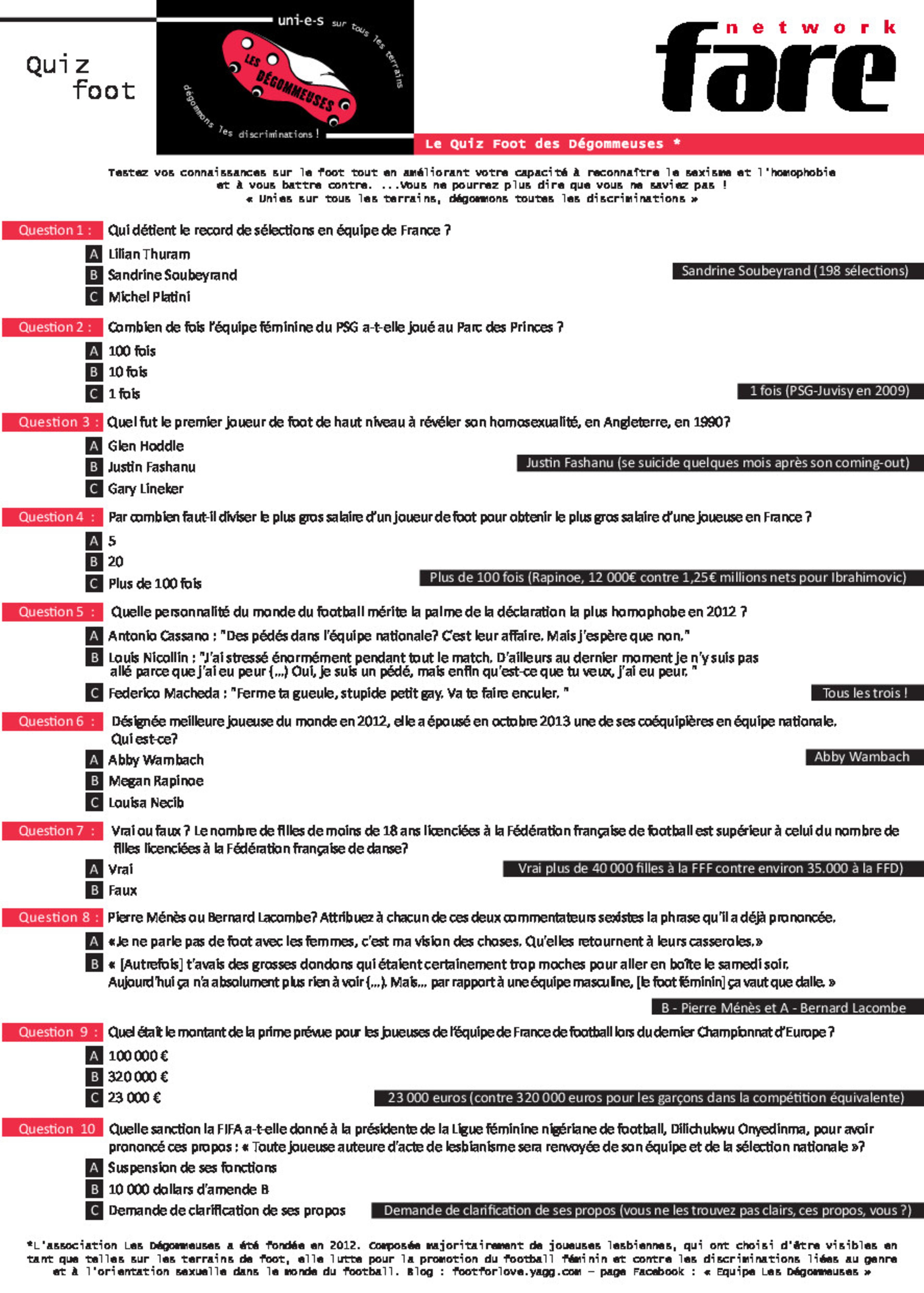 Quiz foot

uni-e-s sur tous les terrains

LES DÉGOMMEUSES

dégommons les discriminations !

network
fare

Le Quiz Foot des Dégommeuses *

Testez vos connaissances sur le foot tout en améliorant votre capacité à reconnaître le sexisme et l'homophobie et à vous battre contre. ...Vous ne pourrez plus dire que vous ne saviez pas !
« Unies sur tous les terrains, dégommons toutes les discriminations »

Question 1 : Qui détient le record de sélections en équipe de France ?
A Lilian Thuram
B Sandrine Soubeyrand
C Michel Platini
Sandrine Soubeyrand (198 sélections)

Question 2 : Combien de fois l'équipe féminine du PSG a-t-elle joué au Parc des Princes ?
A 100 fois
B 10 fois
C 1 fois
1 fois (PSG-Juvisy en 2009)

Question 3 : Quel fut le premier joueur de foot de haut niveau à révéler son homosexualité, en Angleterre, en 1990?
A Glen Hoddle
B Justin Fashanu
C Gary Lineker
Justin Fashanu (se suicide quelques mois après son coming-out)

Question 4 : Par combien faut-il diviser le plus gros salaire d'un joueur de foot pour obtenir le plus gros salaire d'une joueuse en France ?
A 5
B 20
C Plus de 100 fois
Plus de 100 fois (Rapinoe, 12 000€ contre 1,25€ millions nets pour Ibrahimovic)

Question 5 : Quelle personnalité du monde du football mérite la palme de la déclaration la plus homophobe en 2012 ?
A Antonio Cassano : "Des pédés dans l'équipe nationale? C'est leur affaire. Mais j'espère que non."
B Louis Nicollin : "J'ai stressé énormément pendant tout le match. D'ailleurs au dernier moment je n'y suis pas allé parce que j'ai eu peur (...) Oui, je suis un pédé, mais enfin qu'est-ce que tu veux, j'ai eu peur. "
C Federico Macheda : "Ferme ta gueule, stupide petit gay. Va te faire enculer. "
Tous les trois !

Question 6 : Désignée meilleure joueuse du monde en 2012, elle a épousé en octobre 2013 une de ses coéquipières en équipe nationale. Qui est-ce?
A Abby Wambach
B Megan Rapinoe
C Louisa Necib
Abby Wambach

Question 7 : Vrai ou faux ? Le nombre de filles de moins de 18 ans licenciées à la Fédération française de football est supérieur à celui du nombre de filles licenciées à la Fédération française de danse?
A Vrai
B Faux
Vrai plus de 40 000 filles à la FFF contre environ 35.000 à la FFD)

Question 8 : Pierre Ménès ou Bernard Lacombe? Attribuez à chacun de ces deux commentateurs sexistes la phrase qu'il a déjà prononcée.
A «Je ne parle pas de foot avec les femmes, c'est ma vision des choses. Qu'elles retournent à leurs casseroles.»
B « [Autrefois] t'avais des grosses dondons qui étaient certainement trop moches pour aller en boîte le samedi soir. Aujourd'hui ça n'a absolument plus rien à voir (...). Mais... par rapport à une équipe masculine, [le foot féminin] ça vaut que dalle. »
B - Pierre Ménès et A - Bernard Lacombe

Question 9 : Quel était le montant de la prime prévue pour les joueuses de l'équipe de France de football lors du dernier Championnat d'Europe ?
A 100 000 €
B 320 000 €
C 23 000 €
23 000 euros (contre 320 000 euros pour les garçons dans la compétition équivalente)

Question 10 Quelle sanction la FIFA a-t-elle donné à la présidente de la Ligue féminine nigériane de football, Dilichukwu Onyedinma, pour avoir prononcé ces propos : « Toute joueuse auteure d'acte de lesbianisme sera renvoyée de son équipe et de la sélection nationale »?
A Suspension de ses fonctions
B 10 000 dollars d'amende B
C Demande de clarification de ses propos
Demande de clarification de ses propos (vous ne les trouvez pas clairs, ces propos, vous ?)

*L'association Les Dégommeuses a été fondée en 2012. Composée majoritairement de joueuses lesbiennes, qui ont choisi d'être visibles en tant que telles sur les terrains de foot, elle lutte pour la promotion du football féminin et contre les discriminations liées au genre et à l'orientation sexuelle dans le monde du football. Blog : footforlove.yagg.com – page Facebook : « Equipe Les Dégommeuses »